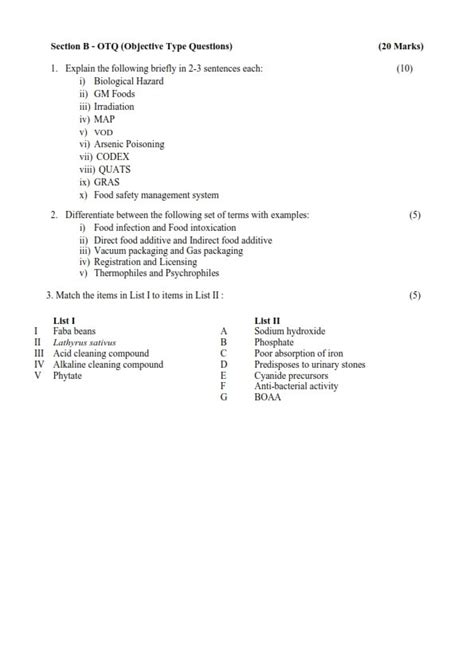 Section B - OTQ (Objective Type Questions) (20 Marks)

1. Explain the following briefly in 2-3 sentences each: (10)
i) Biological Hazard
ii) GM Foods
iii) Irradiation
iv) MAP
v) VOD
vi) Arsenic Poisoning
vii) CODEX
viii) QUATS
ix) GRAS
x) Food safety management system

2. Differentiate between the following set of terms with examples: (5)
i) Food infection and Food intoxication
ii) Direct food additive and Indirect food additive
iii) Vacuum packaging and Gas packaging
iv) Registration and Licensing
v) Thermophiles and Psychrophiles

3. Match the items in List I to items in List II : (5)

| | List I | | List II |
|---|---|---|---|
| I | Faba beans | A | Sodium hydroxide |
| II | Lathyrus sativus | B | Phosphate |
| III | Acid cleaning compound | C | Poor absorption of iron |
| IV | Alkaline cleaning compound | D | Predisposes to urinary stones |
| V | Phytate | E | Cyanide precursors |
| | | F | Anti-bacterial activity |
| | | G | BOAA |